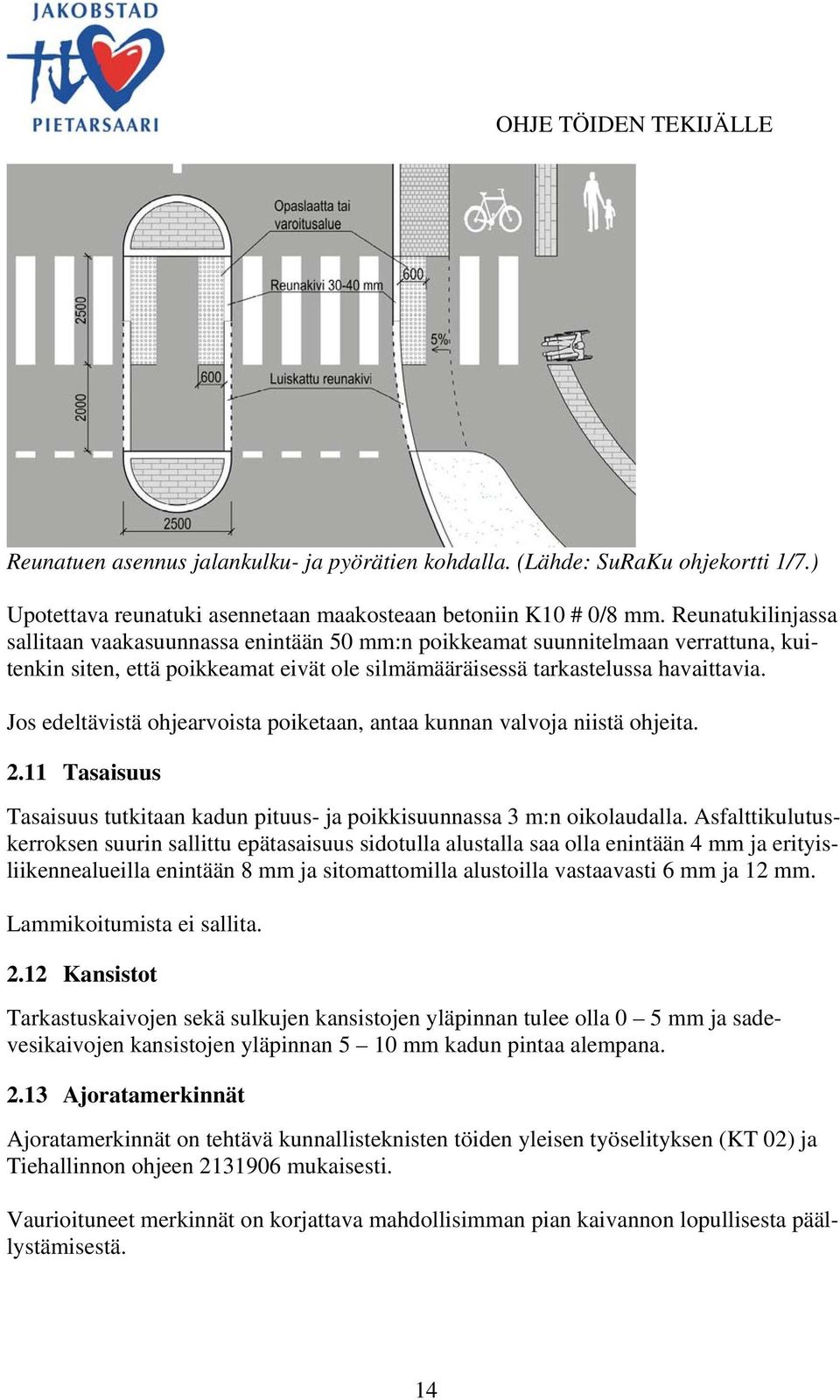 JAKOBSTAD
PIETARSAARI

OHJE TÖIDEN TEKIJÄLLE

Opaslaatta tai varoitusalue
Reunakivi 30-40 mm
600
2500
5%
600
Luiskattu reunakivi
2000
2500

Reunatuen asennus jalankulku- ja pyörätien kohdalla. (Lähde: SuRaKu ohjekortti 1/7.)

Upotettava reunatuki asennetaan maakosteaan betoniin K10 # 0/8 mm. Reunatukilinjassa sallitaan vaakasuunnassa enintään 50 mm:n poikkeamat suunnitelmaan verrattuna, kuitenkin siten, että poikkeamat eivät ole silmämääräisessä tarkastelussa havaittavia.

Jos edeltävistä ohjearvoista poiketaan, antaa kunnan valvoja niistä ohjeita.

2.11 Tasaisuus

Tasaisuus tutkitaan kadun pituus- ja poikkisuunnassa 3 m:n oikolaudalla. Asfalttikulutuskerroksen suurin sallittu epätasaisuus sidotulla alustalla saa olla enintään 4 mm ja erityisliikennealueilla enintään 8 mm ja sitomattomilla alustoilla vastaavasti 6 mm ja 12 mm.

Lammikoitumista ei sallita.

2.12 Kansistot

Tarkastuskaivojen sekä sulkujen kansistojen yläpinnan tulee olla 0 – 5 mm ja sadevesikaivojen kansistojen yläpinnan 5 – 10 mm kadun pintaa alempana.

2.13 Ajoratamerkinnät

Ajoratamerkinnät on tehtävä kunnallisteknisten töiden yleisen työselityksen (KT 02) ja Tiehallinnon ohjeen 2131906 mukaisesti.

Vaurioituneet merkinnät on korjattava mahdollisimman pian kaivannon lopullisesta päällystämisestä.

14